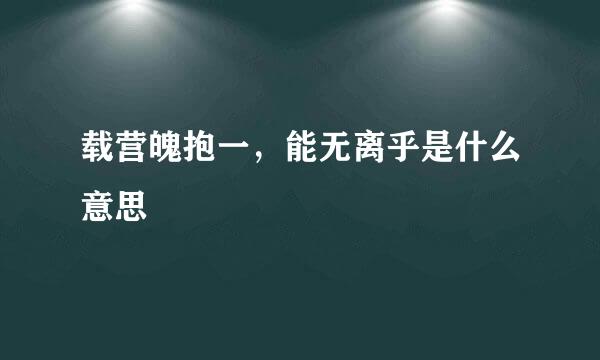 载营魄抱一，能无离乎是什么意思